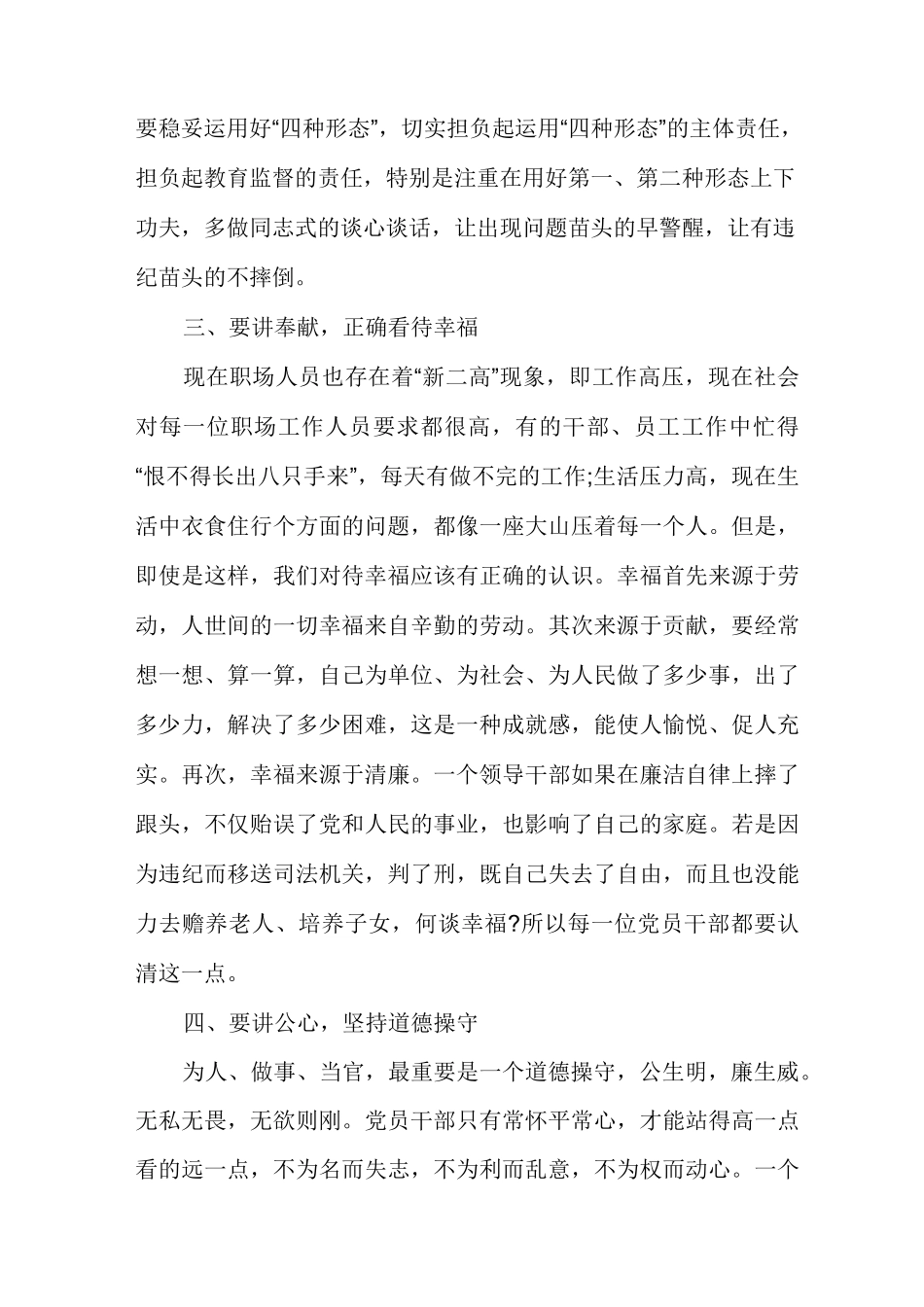 要稳妥运用好“四种形态”，切实担负起运用“四种形态”的主体责任，担负起教育监督的责任，特别是注重在用好第一、第二种形态上下功夫，多做同志式的谈心谈话，让出现问题苗头的早警醒，让有违纪苗头的不摔倒。

三、要讲奉献，正确看待幸福

现在职场人员也存在着“新二高”现象，即工作高压，现在社会对每一位职场工作人员要求都很高，有的干部、员工工作中忙得“恨不得长出八只手来”，每天有做不完的工作;生活压力高，现在生活中衣食住行个方面的问题，都像一座大山压着每一个人。但是，即使是这样，我们对待幸福应该有正确的认识。幸福首先来源于劳动，人世间的一切幸福来自辛勤的劳动。其次来源于贡献，要经常想一想、算一算，自己为单位、为社会、为人民做了多少事，出了多少力，解决了多少困难，这是一种成就感，能使人愉悦、促人充实。再次，幸福来源于清廉。一个领导干部如果在廉洁自律上摔了跟头，不仅贻误了党和人民的事业，也影响了自己的家庭。若是因为违纪而移送司法机关，判了刑，既自己失去了自由，而且也没能力去赡养老人、培养子女，何谈幸福?所以每一位党员干部都要认清这一点。

四、要讲公心，坚持道德操守

为人、做事、当官，最重要是一个道德操守，公生明，廉生威。无私无畏，无欲则刚。党员干部只有常怀平常心，才能站得高一点看的远一点，不为名而失志，不为利而乱意，不为权而动心。一个